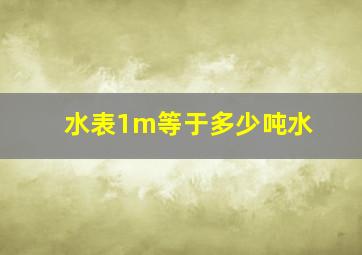 水表1m等于多少吨水